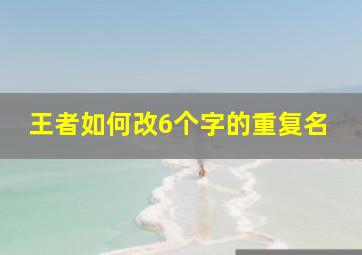 王者如何改6个字的重复名